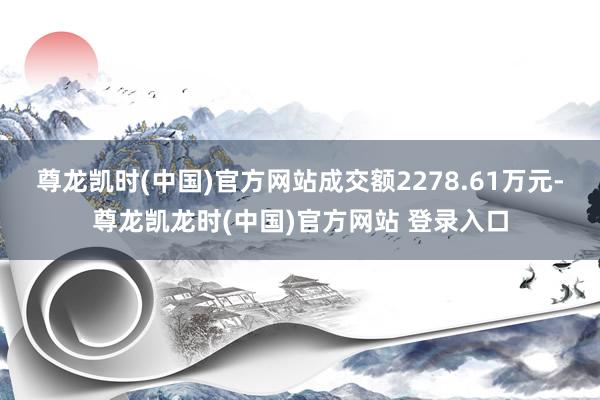 尊龙凯时(中国)官方网站成交额2278.61万元-尊龙凯龙时(中国)官方网站 登录入口